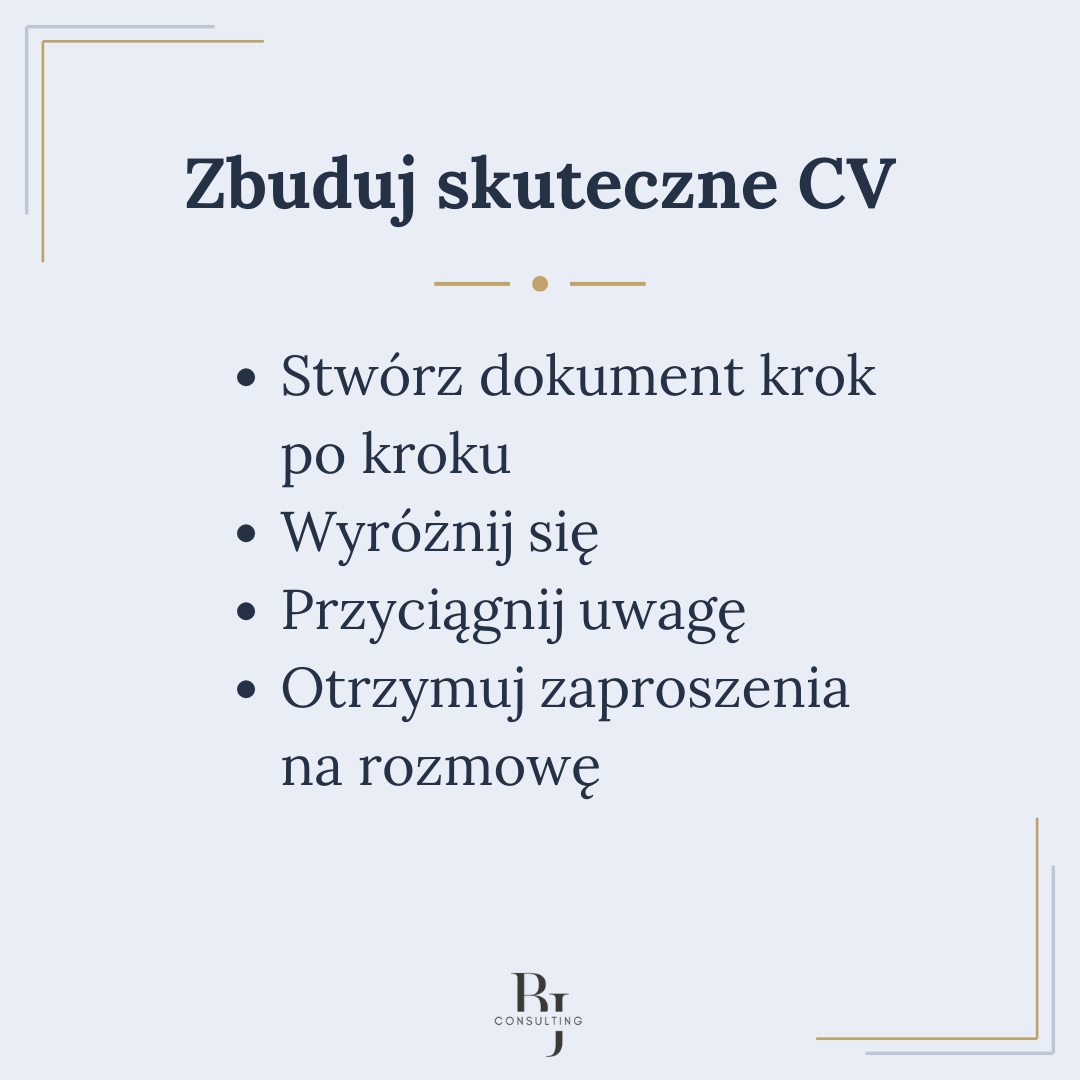 Zbuduj skuteczne CV

- Stwórz dokument krok po kroku
- Wyróżnij się
- Przyciągnij uwagę
- Otrzymuj zaproszenia na rozmowę

RJ
CONSULTING